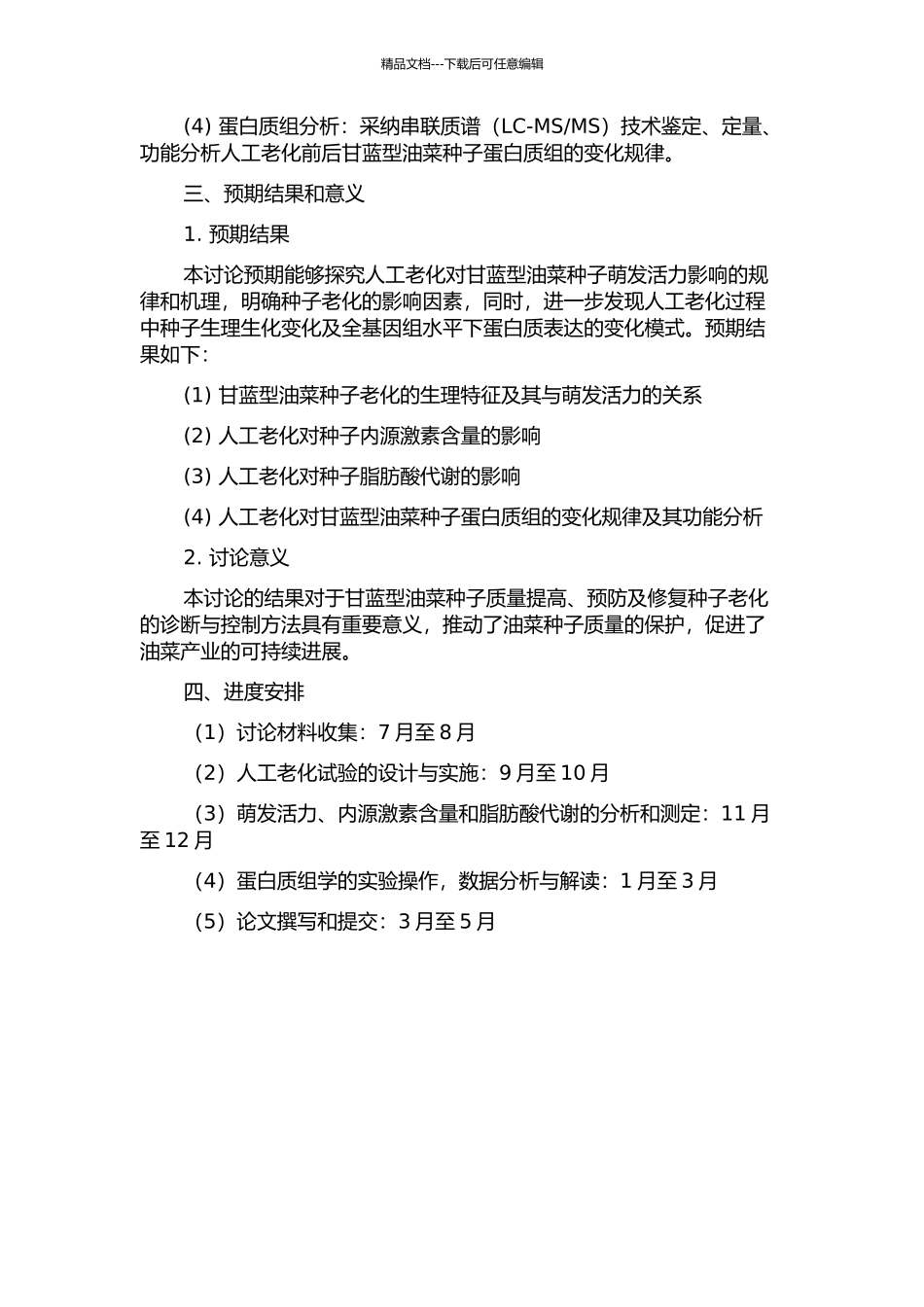 精品文档---下载后可任意编辑

(4) 蛋白质组分析：采纳串联质谱（LC-MS/MS）技术鉴定、定量、功能分析人工老化前后甘蓝型油菜种子蛋白质组的变化规律。

三、预期结果和意义

1. 预期结果

本讨论预期能够探究人工老化对甘蓝型油菜种子萌发活力影响的规律和机理，明确种子老化的影响因素，同时，进一步发现人工老化过程中种子生理生化变化及全基因组水平下蛋白质表达的变化模式。预期结果如下：

(1) 甘蓝型油菜种子老化的生理特征及其与萌发活力的关系

(2) 人工老化对种子内源激素含量的影响

(3) 人工老化对种子脂肪酸代谢的影响

(4) 人工老化对甘蓝型油菜种子蛋白质组的变化规律及其功能分析

2. 讨论意义

本讨论的结果对于甘蓝型油菜种子质量提高、预防及修复种子老化的诊断与控制方法具有重要意义，推动了油菜种子质量的保护，促进了油菜产业的可持续进展。

四、进度安排

（1）讨论材料收集：7 月至 8 月

（2）人工老化试验的设计与实施：9 月至 10 月

（3）萌发活力、内源激素含量和脂肪酸代谢的分析和测定：11 月至 12 月

（4）蛋白质组学的实验操作，数据分析与解读：1 月至 3 月

（5）论文撰写和提交：3 月至 5 月